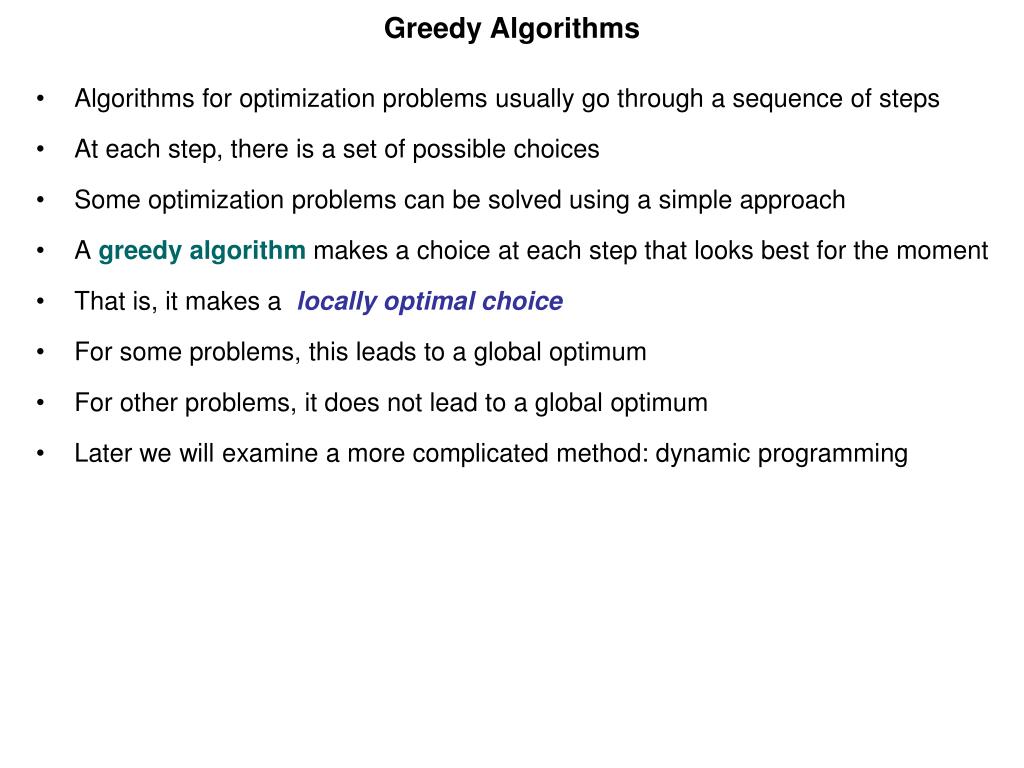 Greedy Algorithms

• Algorithms for optimization problems usually go through a sequence of steps
• At each step, there is a set of possible choices
• Some optimization problems can be solved using a simple approach
• A greedy algorithm makes a choice at each step that looks best for the moment
• That is, it makes a locally optimal choice
• For some problems, this leads to a global optimum
• For other problems, it does not lead to a global optimum
• Later we will examine a more complicated method: dynamic programming